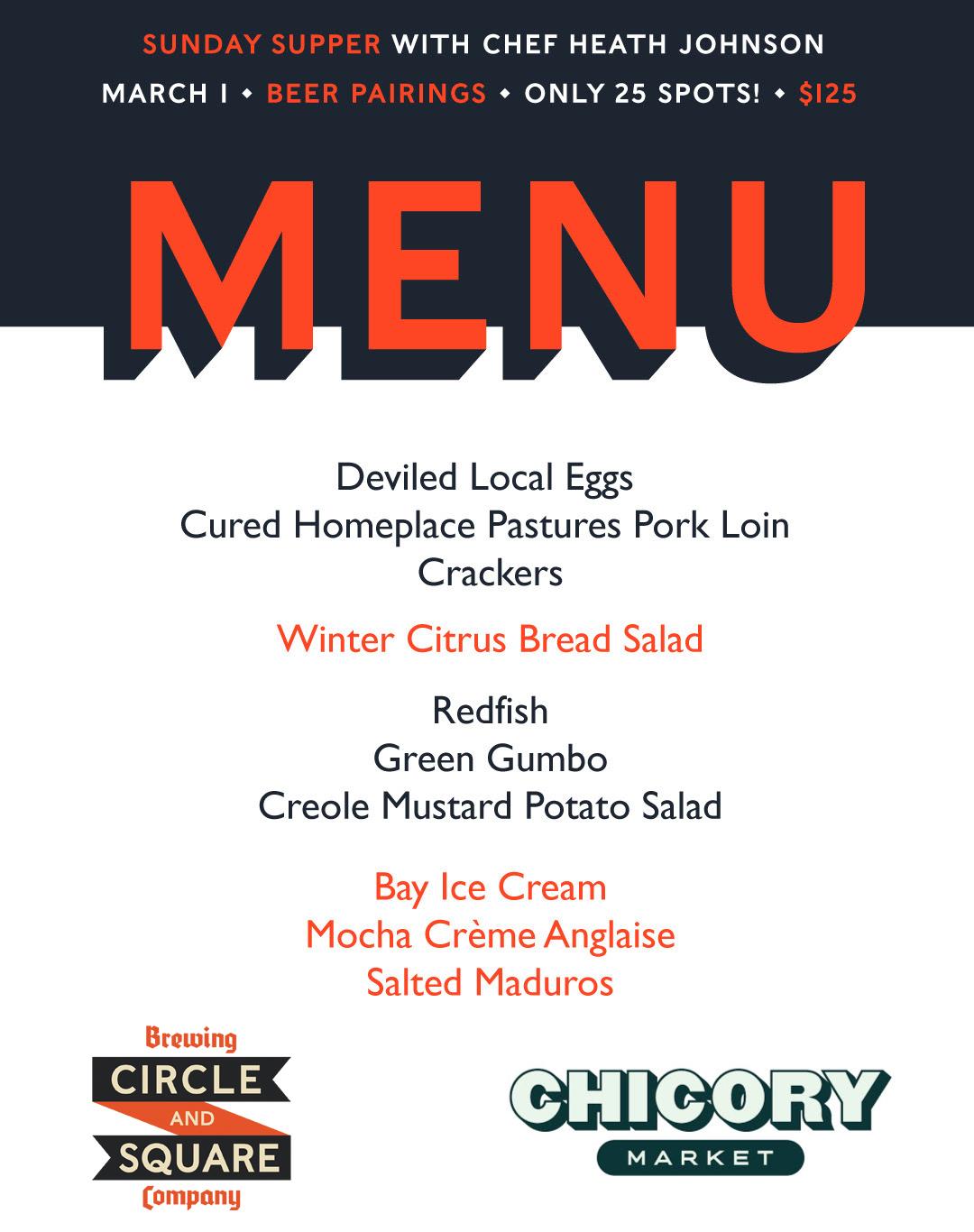 SUNDAY SUPPER WITH CHEF HEATH JOHNSON
MARCH 1 • BEER PAIRINGS • ONLY 25 SPOTS! • $125

MENU

Deviled Local Eggs
Cured Homeplace Pastures Pork Loin
Crackers

Winter Citrus Bread Salad

Redfish
Green Gumbo
Creole Mustard Potato Salad

Bay Ice Cream
Mocha Crème Anglaise
Salted Maduros

Brewing
CIRCLE
AND
SQUARE
Company

CHICORY
MARKET